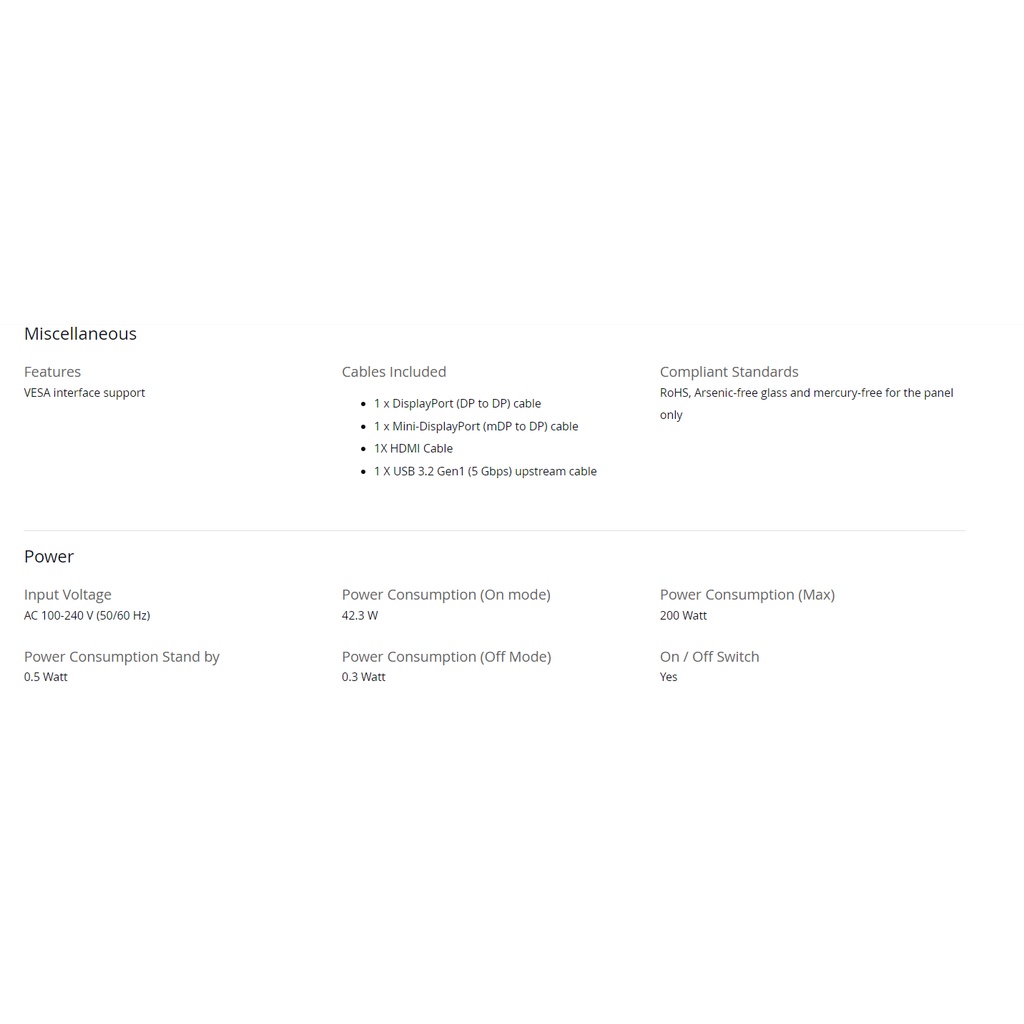 Miscellaneous

Features
VESA interface support

Cables Included

- 1 x DisplayPort (DP to DP) cable
- 1 x Mini-DisplayPort (mDP to DP) cable
- 1X HDMI Cable
- 1 X USB 3.2 Gen1 (5 Gbps) upstream cable

Compliant Standards
RoHS, Arsenic-free glass and mercury-free for the panel only

Power

Input Voltage
AC 100-240 V (50/60 Hz)

Power Consumption (On mode)
42.3 W

Power Consumption (Max)
200 Watt

Power Consumption Stand by
0.5 Watt

Power Consumption (Off Mode)
0.3 Watt

On / Off Switch
Yes